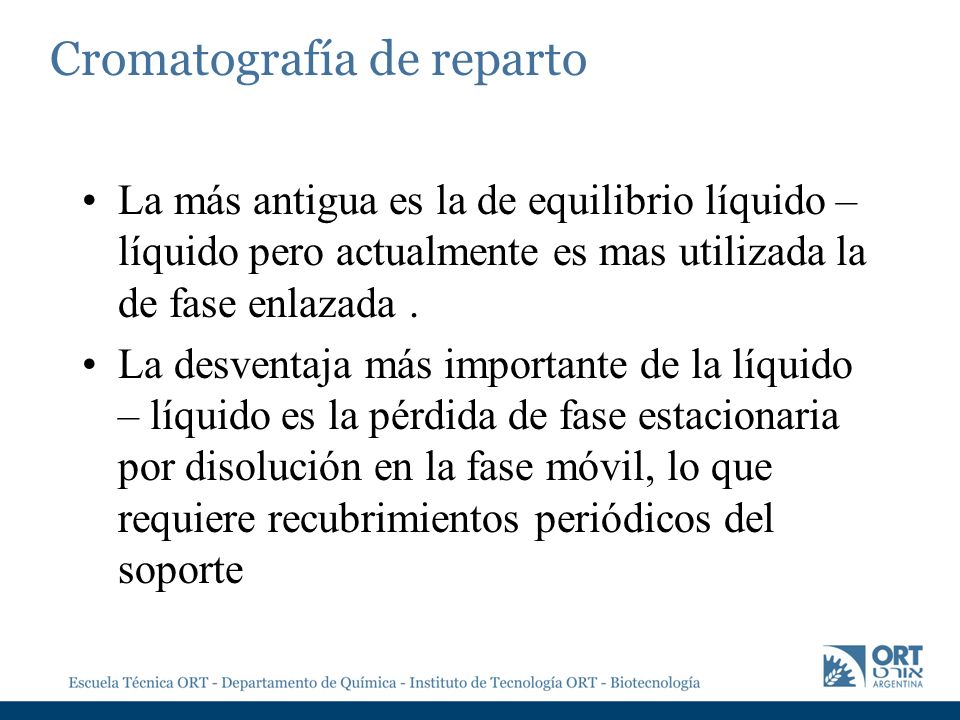 Cromatografía de reparto

• La más antigua es la de equilibrio líquido – líquido pero actualmente es mas utilizada la de fase enlazada .

• La desventaja más importante de la líquido – líquido es la pérdida de fase estacionaria por disolución en la fase móvil, lo que requiere recubrimientos periódicos del soporte

Escuela Técnica ORT - Departamento de Química - Instituto de Tecnología ORT - Biotecnología

ORT אורט ARGENTINA